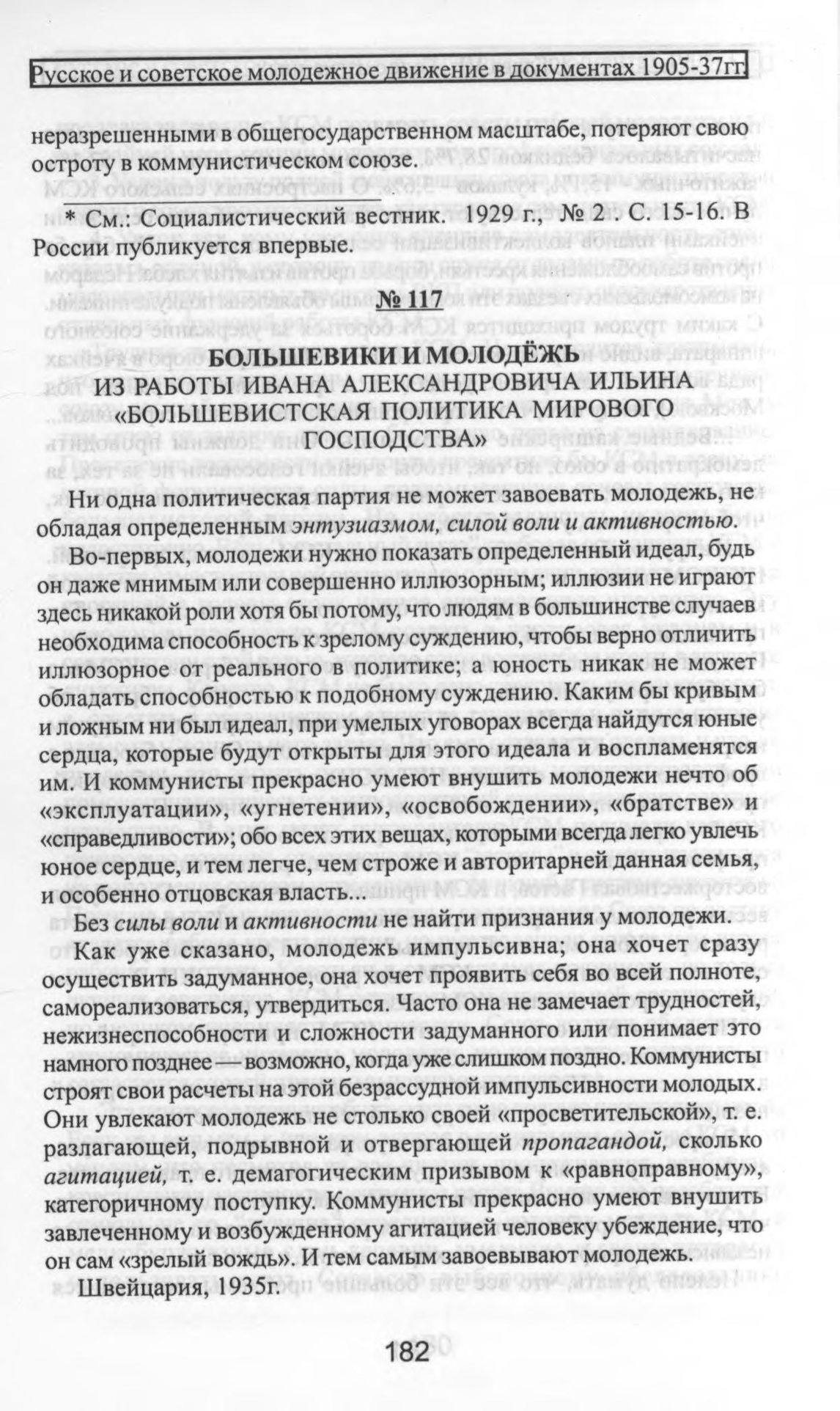 Русское и советское молодежное движение в документах 1905-37гг.

неразрешенными в общегосударственном масштабе, потеряют свою остроту в коммунистическом союзе.

* См.: Социалистический вестник. 1929 г., № 2. С. 15-16. В России публикуется впервые.

№ 117

БОЛЬШЕВИКИ И МОЛОДЁЖЬ
ИЗ РАБОТЫ ИВАНА АЛЕКСАНДРОВИЧА ИЛЬИНА «БОЛЬШЕВИСТСКАЯ ПОЛИТИКА МИРОВОГО ГОСПОДСТВА»

Ни одна политическая партия не может завоевать молодежь, не обладая определенным энтузиазмом, силой воли и активностью.

Во-первых, молодежи нужно показать определенный идеал, будь он даже мнимым или совершенно иллюзорным; иллюзии не играют здесь никакой роли хотя бы потому, что людям в большинстве случаев необходима способность к зрелому суждению, чтобы верно отличить иллюзорное от реального в политике; а юность никак не может обладать способностью к подобному суждению. Каким бы кривым и ложным ни был идеал, при умелых уговорах всегда найдутся юные сердца, которые будут открыты для этого идеала и воспламенятся им. И коммунисты прекрасно умеют внушить молодежи нечто об «эксплуатации», «угнетении», «освобождении», «братстве» и «справедливости»; обо всех этих вещах, которыми всегда легко увлечь юное сердце, и тем легче, чем строже и авторитарней данная семья, и особенно отцовская власть...

Без силы воли и активности не найти признания у молодежи.

Как уже сказано, молодежь импульсивна; она хочет сразу осуществить задуманное, она хочет проявить себя во всей полноте, самореализоваться, утвердиться. Часто она не замечает трудностей, нежизнеспособности и сложности задуманного или понимает это намного позднее — возможно, когда уже слишком поздно. Коммунисты строят свои расчеты на этой безрассудной импульсивности молодых. Они увлекают молодежь не столько своей «просветительской», т. е. разлагающей, подрывной и отвергающей пропагандой, сколько агитацией, т. е. демагогическим призывом к «равноправному», категоричному поступку. Коммунисты прекрасно умеют внушить завлеченному и возбужденному агитацией человеку убеждение, что он сам «зрелый вождь». И тем самым завоевывают молодежь.

Швейцария, 1935г.

182